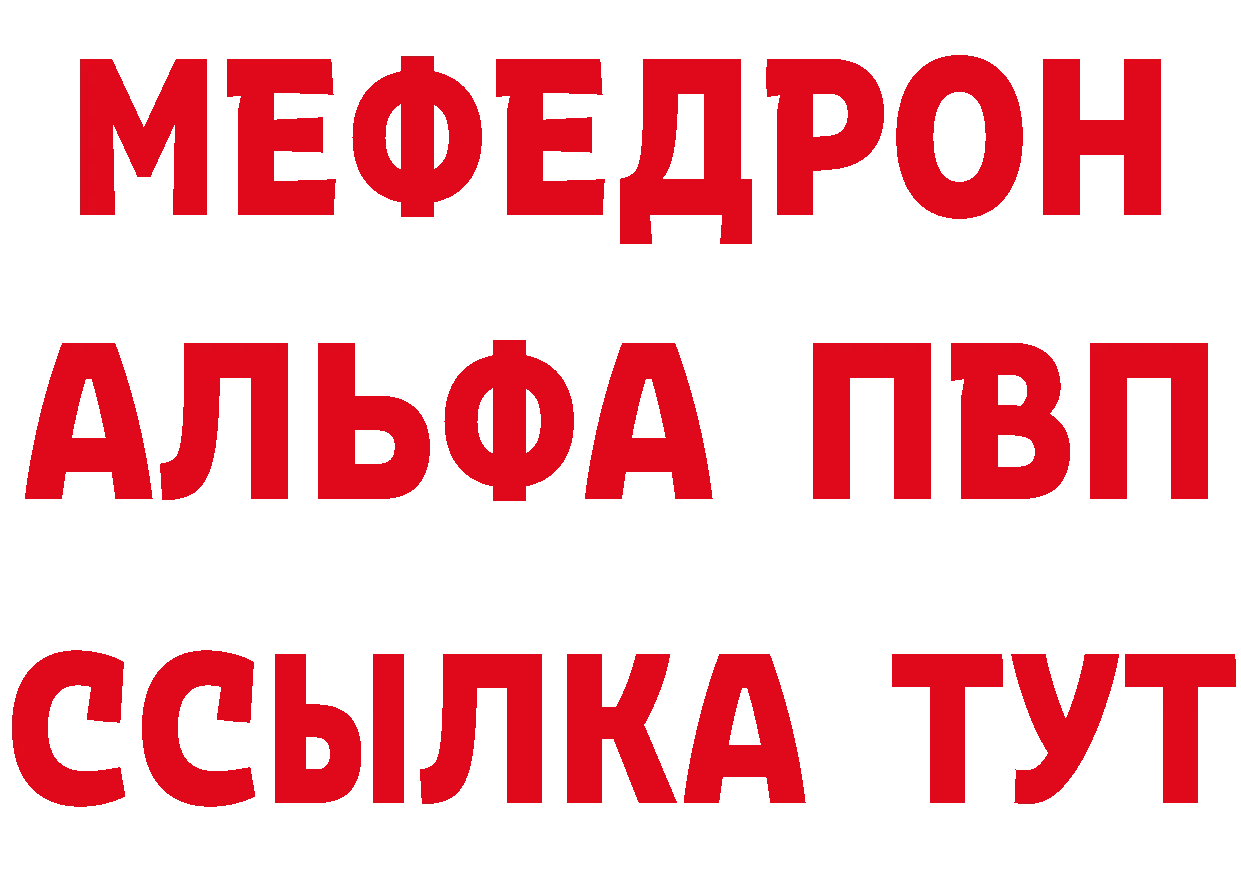 МЕФЕДРОН
АЛЬФА ПВП
ССЫЛКА ТУТ